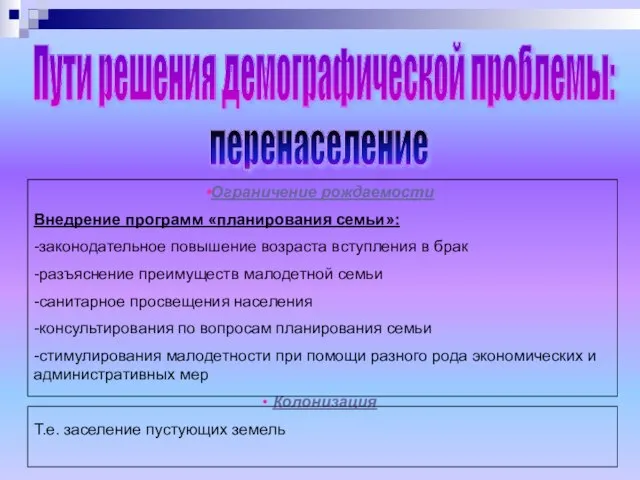 Пути решения демографической проблемы:

перенаселение

•Ограничение рождаемости

Внедрение программ «планирования семьи»:

-законодательное повышение возраста вступления в брак

-разъяснение преимуществ малодетной семьи

-санитарное просвещения населения

-консультирования по вопросам планирования семьи

-стимулирования малодетности при помощи разного рода экономических и административных мер

• Колонизация

Т.е. заселение пустующих земель